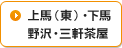 上馬（東）・下馬
野沢・三軒茶屋